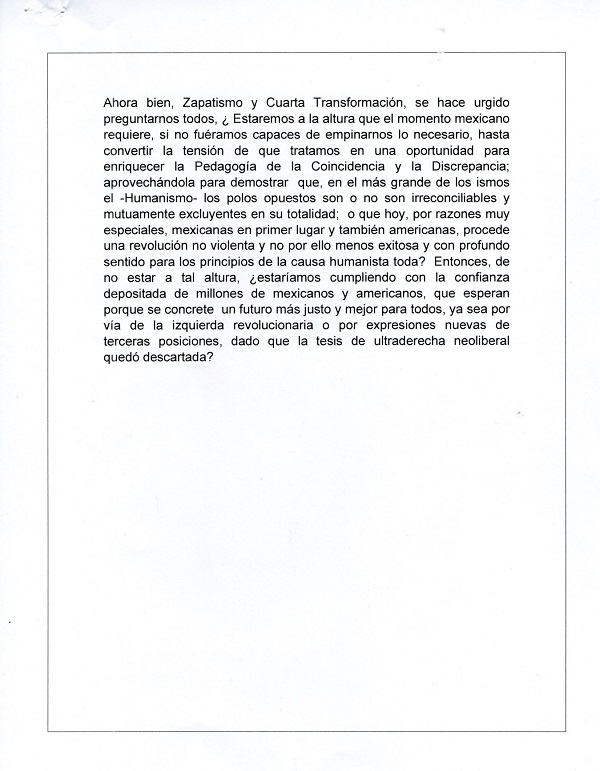 Ahora bien, Zapatismo y Cuarta Transformación, se hace urgido preguntarnos todos, ¿ Estaremos a la altura que el momento mexicano requiere, si no fuéramos capaces de empinarnos lo necesario, hasta convertir la tensión de que tratamos en una oportunidad para enriquecer la Pedagogía de la Coincidencia y la Discrepancia; aprovechándola para demostrar que, en el más grande de los ismos el -Humanismo- los polos opuestos son o no son irreconciliables y mutuamente excluyentes en su totalidad; o que hoy, por razones muy especiales, mexicanas en primer lugar y también americanas, procede una revolución no violenta y no por ello menos exitosa y con profundo sentido para los principios de la causa humanista toda? Entonces, de no estar a tal altura, ¿estaríamos cumpliendo con la confianza depositada de millones de mexicanos y americanos, que esperan porque se concrete un futuro más justo y mejor para todos, ya sea por vía de la izquierda revolucionaria o por expresiones nuevas de terceras posiciones, dado que la tesis de ultraderecha neoliberal quedó descartada?